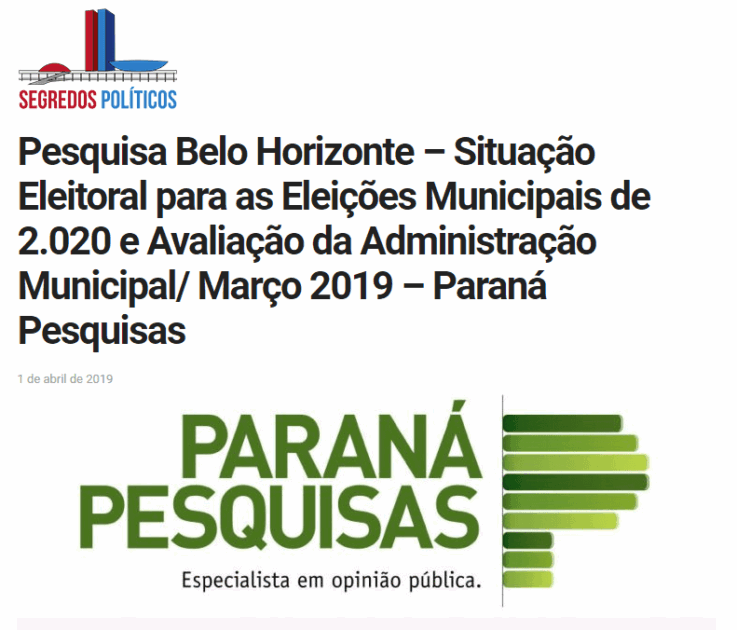 SEGREDOS POLÍTICOS

Pesquisa Belo Horizonte – Situação Eleitoral para as Eleições Municipais de 2.020 e Avaliação da Administração Municipal/ Março 2019 – Paraná Pesquisas

1 de abril de 2019

PARANÁ PESQUISAS

Especialista em opinião pública.